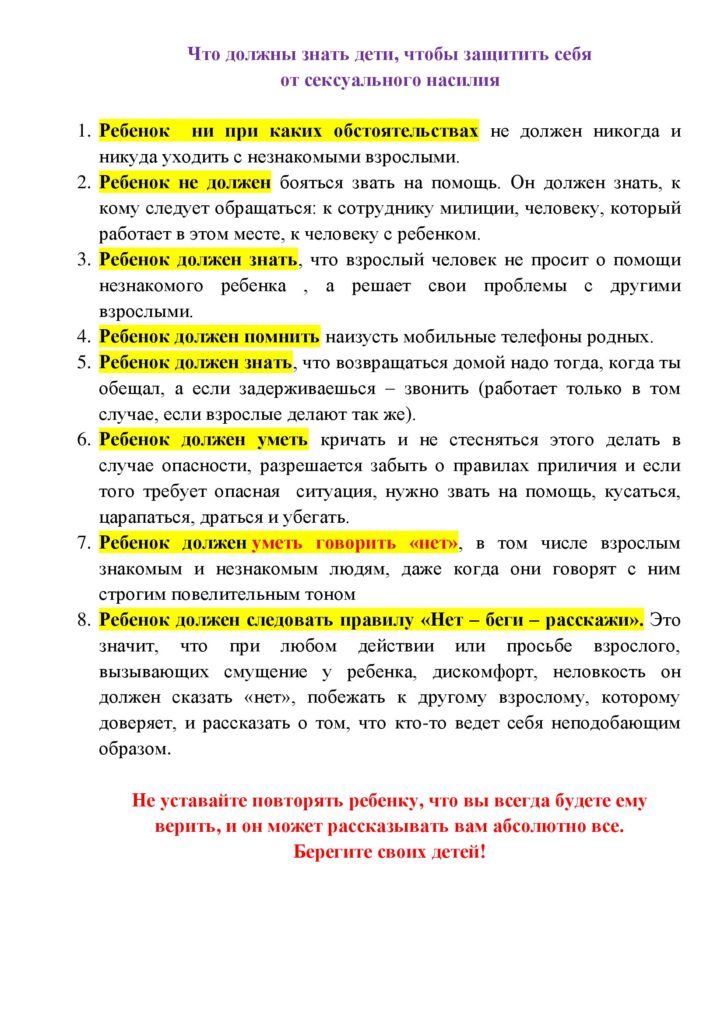 Что должны знать дети, чтобы защитить себя от сексуального насилия

1. Ребенок ни при каких обстоятельствах не должен никогда и никуда уходить с незнакомыми взрослыми.
2. Ребенок не должен бояться звать на помощь. Он должен знать, к кому следует обращаться: к сотруднику милиции, человеку, который работает в этом месте, к человеку с ребенком.
3. Ребенок должен знать, что взрослый человек не просит о помощи незнакомого ребенка , а решает свои проблемы с другими взрослыми.
4. Ребенок должен помнить наизусть мобильные телефоны родных.
5. Ребенок должен знать, что возвращаться домой надо тогда, когда ты обещал, а если задерживаешься – звонить (работает только в том случае, если взрослые делают так же).
6. Ребенок должен уметь кричать и не стесняться этого делать в случае опасности, разрешается забыть о правилах приличия и если того требует опасная ситуация, нужно звать на помощь, кусаться, царапаться, драться и убегать.
7. Ребенок должен уметь говорить «нет», в том числе взрослым знакомым и незнакомым людям, даже когда они говорят с ним строгим повелительным тоном
8. Ребенок должен следовать правилу «Нет – беги – расскажи». Это значит, что при любом действии или просьбе взрослого, вызывающих смущение у ребенка, дискомфорт, неловкость он должен сказать «нет», побежать к другому взрослому, которому доверяет, и рассказать о том, что кто-то ведет себя неподобающим образом.

Не уставайте повторять ребенку, что вы всегда будете ему верить, и он может рассказывать вам абсолютно все.
Берегите своих детей!